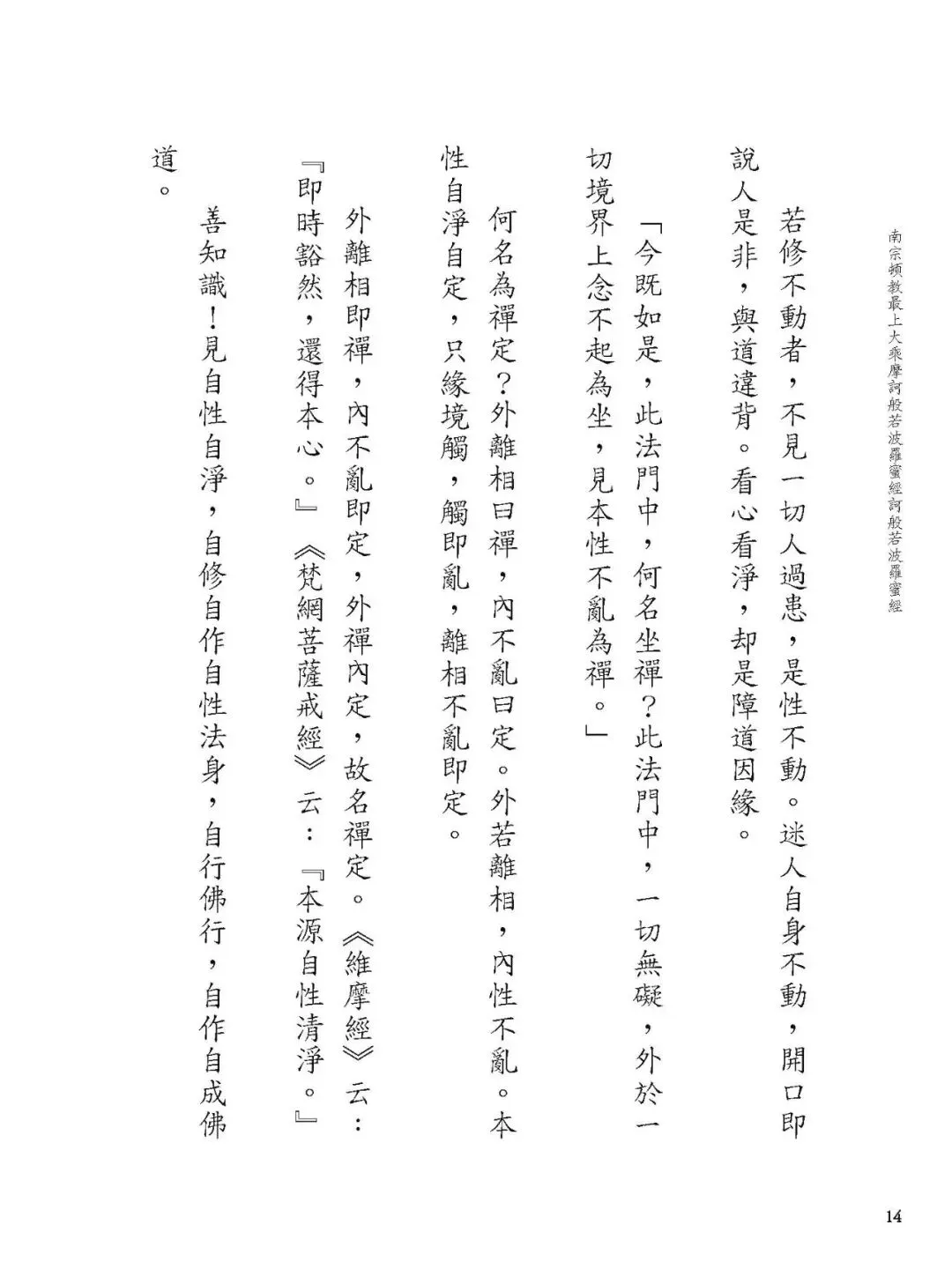 南宗頓教最上大乘摩訶般若波羅蜜經訶般若波羅蜜經

若修不動者，不見一切人過患，是性不動。迷人自身不動，開口即說人是非，與道違背。看心看淨，却是障道因緣。

「今既如是，此法門中，何名坐禪？此法門中，一切無礙，外於一切境界上念不起為坐，見本性不亂為禪。」

何名為禪定？外離相曰禪，內不亂曰定。外若離相，內性不亂。本性自淨自定，只緣境觸，觸即亂，離相不亂即定。

外離相即禪，內不亂即定，外禪內定，故名禪定。《維摩經》云：『即時豁然，還得本心。』《梵網菩薩戒經》云：『本源自性清淨。』

善知識！見自性自淨，自修自作自性法身，自行佛行，自作自成佛道。

14